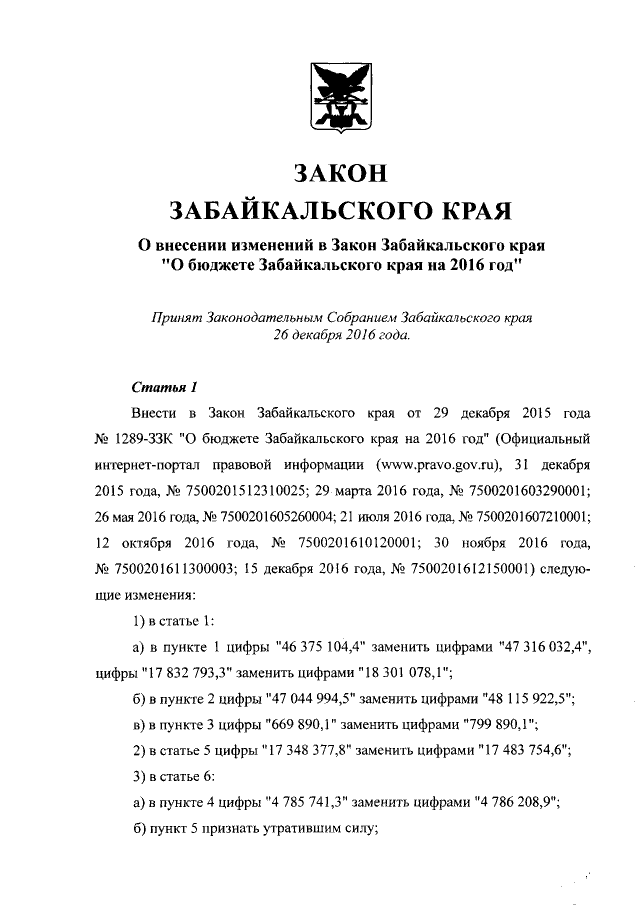 ЗАКОН
ЗАБАЙКАЛЬСКОГО КРАЯ

О внесении изменений в Закон Забайкальского края "О бюджете Забайкальского края на 2016 год"

Принят Законодательным Собранием Забайкальского края 26 декабря 2016 года.

Статья 1

Внести в Закон Забайкальского края от 29 декабря 2015 года № 1289-ЗЗК "О бюджете Забайкальского края на 2016 год" (Официальный интернет-портал правовой информации (www.pravo.gov.ru), 31 декабря 2015 года, № 7500201512310025; 29 марта 2016 года, № 7500201603290001; 26 мая 2016 года, № 7500201605260004; 21 июля 2016 года, № 7500201607210001; 12 октября 2016 года, № 7500201610120001; 30 ноября 2016 года, № 7500201611300003; 15 декабря 2016 года, № 7500201612150001) следующие изменения:

1) в статье 1:

а) в пункте 1 цифры "46 375 104,4" заменить цифрами "47 316 032,4", цифры "17 832 793,3" заменить цифрами "18 301 078,1";

б) в пункте 2 цифры "47 044 994,5" заменить цифрами "48 115 922,5";

в) в пункте 3 цифры "669 890,1" заменить цифрами "799 890,1";

2) в статье 5 цифры "17 348 377,8" заменить цифрами "17 483 754,6";

3) в статье 6:

а) в пункте 4 цифры "4 785 741,3" заменить цифрами "4 786 208,9";

б) пункт 5 признать утратившим силу;